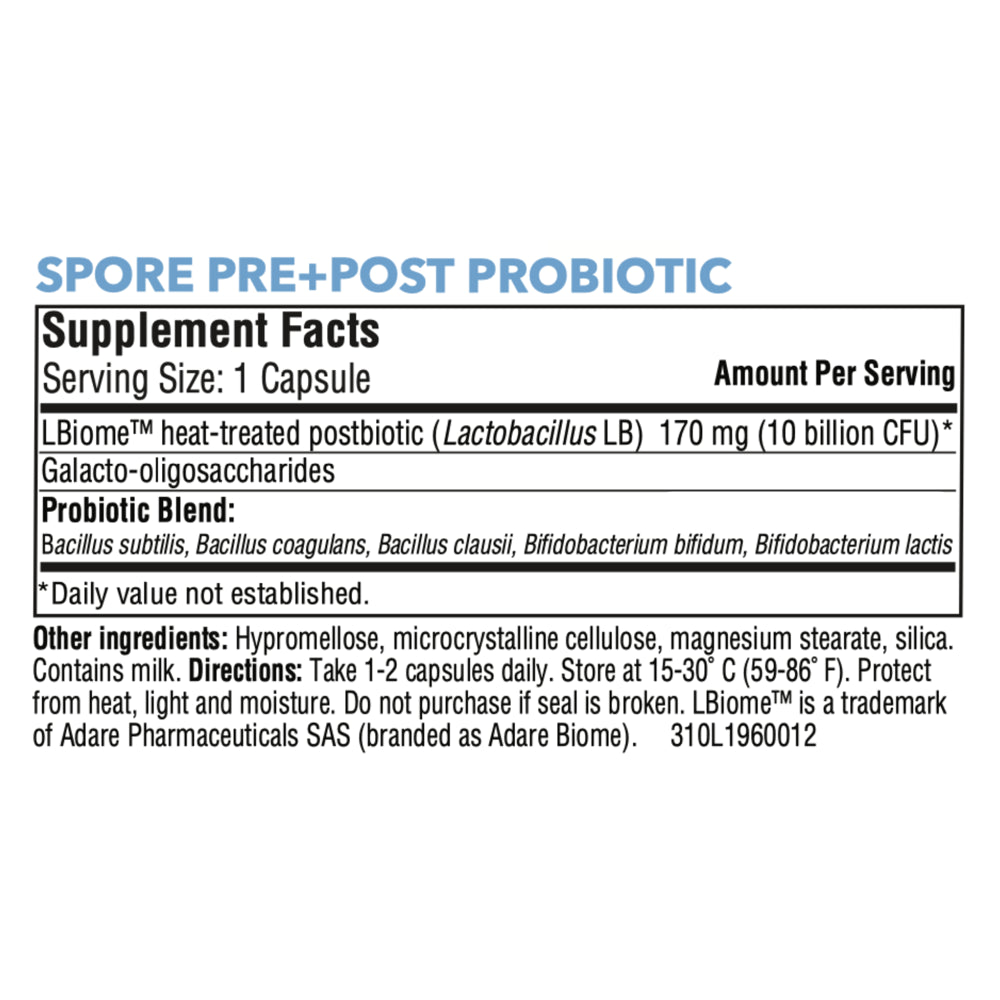 SPORE PRE+POST PROBIOTIC

Supplement Facts
Serving Size: 1 Capsule

Amount Per Serving

LBiome™ heat-treated postbiotic (Lactobacillus LB) 170 mg (10 billion CFU)*

Galacto-oligosaccharides

Probiotic Blend:
Bacillus subtilis, Bacillus coagulans, Bacillus clausii, Bifidobacterium bifidum, Bifidobacterium lactis

*Daily value not established.

Other ingredients: Hypromellose, microcrystalline cellulose, magnesium stearate, silica. Contains milk. Directions: Take 1-2 capsules daily. Store at 15-30° C (59-86° F). Protect from heat, light and moisture. Do not purchase if seal is broken. LBiome™ is a trademark of Adare Pharmaceuticals SAS (branded as Adare Biome). 310L1960012